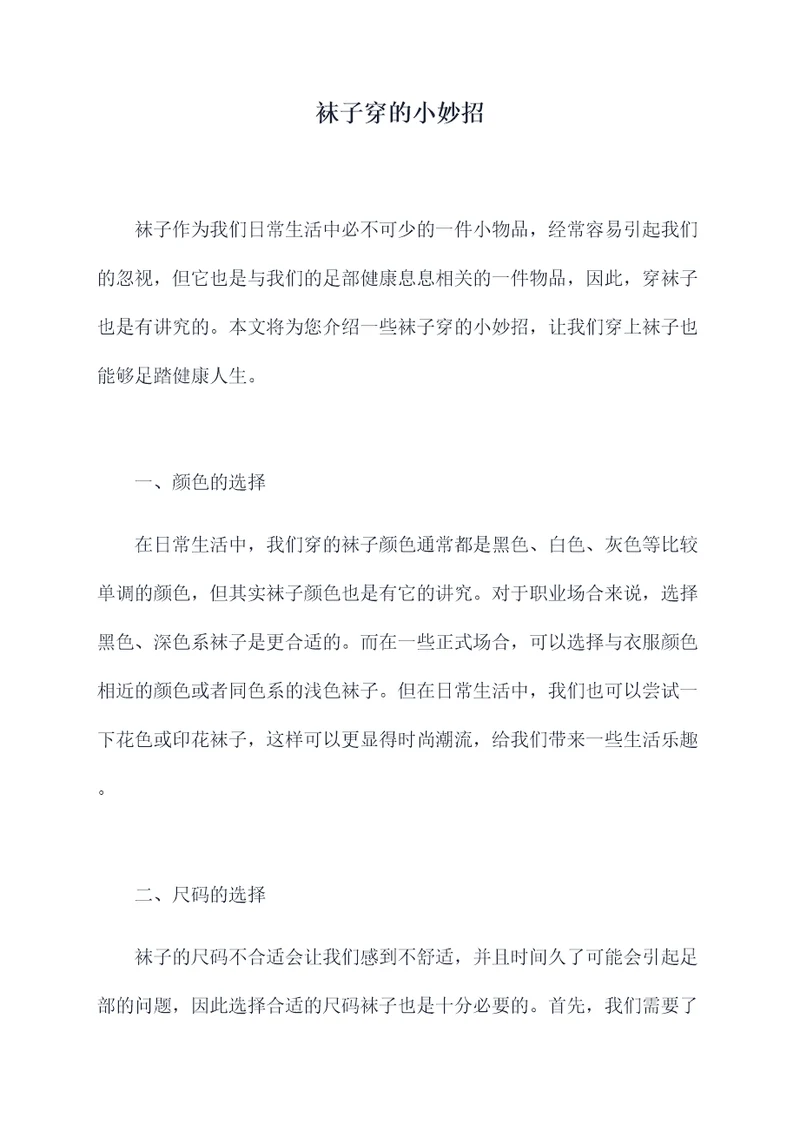 袜子穿的小妙招

袜子作为我们日常生活中必不可少的一件小物品，经常容易引起我们的忽视，但它也是与我们的足部健康息息相关的一件物品，因此，穿袜子也是有讲究的。本文将为您介绍一些袜子穿的小妙招，让我们穿上袜子也能够足踏健康人生。

一、颜色的选择

在日常生活中，我们穿的袜子颜色通常都是黑色、白色、灰色等比较单调的颜色，但其实袜子颜色也是有它的讲究。对于职业场合来说，选择黑色、深色系袜子是更合适的。而在一些正式场合，可以选择与衣服颜色相近的颜色或者同色系的浅色袜子。但在日常生活中，我们也可以尝试一下花色或印花袜子，这样可以更显得时尚潮流，给我们带来一些生活乐趣。

二、尺码的选择

袜子的尺码不合适会让我们感到不舒适，并且时间久了可能会引起足部的问题，因此选择合适的尺码袜子也是十分必要的。首先，我们需要了